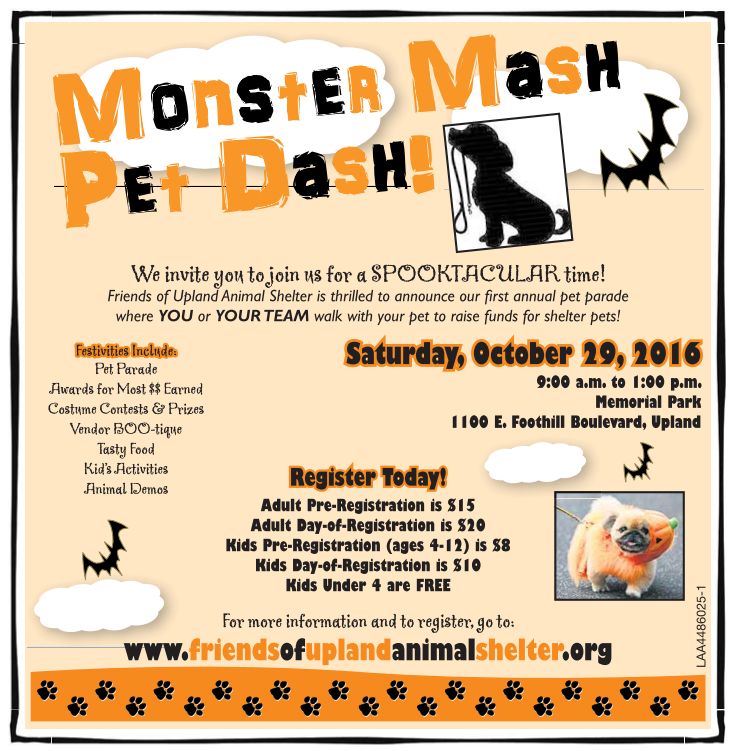 Monster Mash Pet Dash!

We invite you to join us for a SPOOKTACULAR time!

Friends of Upland Animal Shelter is thrilled to announce our first annual pet parade where YOU or YOUR TEAM walk with your pet to raise funds for shelter pets!

Festivities Include:
Pet Parade
Awards for Most $$ Earned
Costume Contests & Prizes
Vendor BOO-tique
Tasty Food
Kid's Activities
Animal Demos

Saturday, October 29, 2016
9:00 a.m. to 1:00 p.m.
Memorial Park
1100 E. Foothill Boulevard, Upland

Register Today!
Adult Pre-Registration is $15
Adult Day-of-Registration is $20
Kids Pre-Registration (ages 4-12) is $8
Kids Day-of-Registration is $10
Kids Under 4 are FREE

For more information and to register, go to:
www.friendsofuplandanimalshelter.org

LAA4486025-1